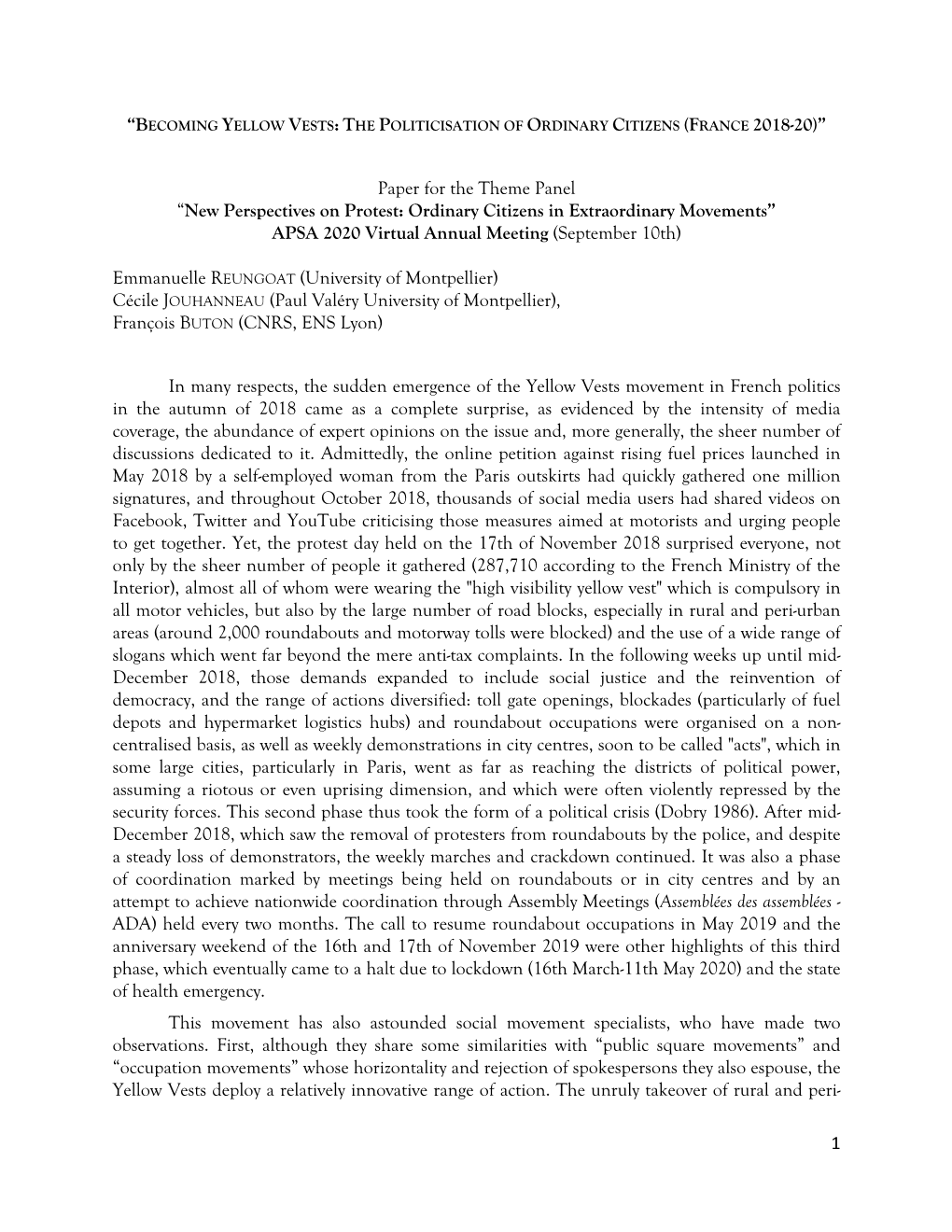 “BECOMING YELLOW VESTS: THE POLITICISATION OF ORDINARY CITIZENS (FRANCE 2018-20)”

Paper for the Theme Panel
“New Perspectives on Protest: Ordinary Citizens in Extraordinary Movements”
APSA 2020 Virtual Annual Meeting (September 10th)

Emmanuelle REUNGOAT (University of Montpellier)
Cécile JOUHANNEAU (Paul Valéry University of Montpellier),
François BUTON (CNRS, ENS Lyon)

In many respects, the sudden emergence of the Yellow Vests movement in French politics in the autumn of 2018 came as a complete surprise, as evidenced by the intensity of media coverage, the abundance of expert opinions on the issue and, more generally, the sheer number of discussions dedicated to it. Admittedly, the online petition against rising fuel prices launched in May 2018 by a self-employed woman from the Paris outskirts had quickly gathered one million signatures, and throughout October 2018, thousands of social media users had shared videos on Facebook, Twitter and YouTube criticising those measures aimed at motorists and urging people to get together. Yet, the protest day held on the 17th of November 2018 surprised everyone, not only by the sheer number of people it gathered (287,710 according to the French Ministry of the Interior), almost all of whom were wearing the "high visibility yellow vest" which is compulsory in all motor vehicles, but also by the large number of road blocks, especially in rural and peri-urban areas (around 2,000 roundabouts and motorway tolls were blocked) and the use of a wide range of slogans which went far beyond the mere anti-tax complaints. In the following weeks up until mid-December 2018, those demands expanded to include social justice and the reinvention of democracy, and the range of actions diversified: toll gate openings, blockades (particularly of fuel depots and hypermarket logistics hubs) and roundabout occupations were organised on a non-centralised basis, as well as weekly demonstrations in city centres, soon to be called "acts", which in some large cities, particularly in Paris, went as far as reaching the districts of political power, assuming a riotous or even uprising dimension, and which were often violently repressed by the security forces. This second phase thus took the form of a political crisis (Dobry 1986). After mid-December 2018, which saw the removal of protesters from roundabouts by the police, and despite a steady loss of demonstrators, the weekly marches and crackdown continued. It was also a phase of coordination marked by meetings being held on roundabouts or in city centres and by an attempt to achieve nationwide coordination through Assembly Meetings (Assemblées des assemblées - ADA) held every two months. The call to resume roundabout occupations in May 2019 and the anniversary weekend of the 16th and 17th of November 2019 were other highlights of this third phase, which eventually came to a halt due to lockdown (16th March-11th May 2020) and the state of health emergency.

This movement has also astounded social movement specialists, who have made two observations. First, although they share some similarities with “public square movements” and “occupation movements” whose horizontality and rejection of spokespersons they also espouse, the Yellow Vests deploy a relatively innovative range of action. The unruly takeover of rural and peri-

1